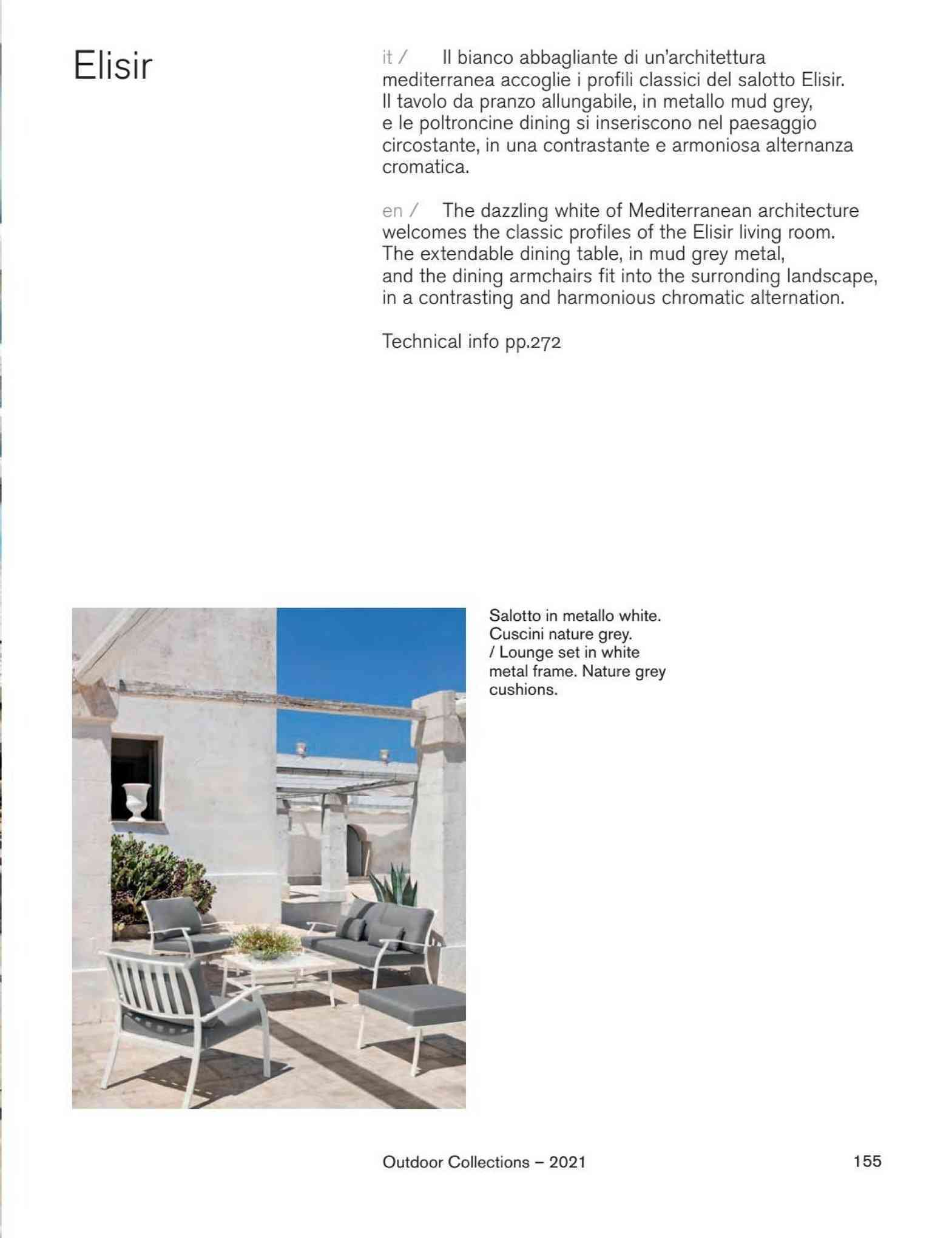 Elisir

it / Il bianco abbagliante di un'architettura mediterranea accoglie i profili classici del salotto Elisir. Il tavolo da pranzo allungabile, in metallo mud grey, e le poltroncine dining si inseriscono nel paesaggio circostante, in una contrastante e armoniosa alternanza cromatica.

en / The dazzling white of Mediterranean architecture welcomes the classic profiles of the Elisir living room. The extendable dining table, in mud grey metal, and the dining armchairs fit into the surronding landscape, in a contrasting and harmonious chromatic alternation.

Technical info pp.272

Salotto in metallo white. Cuscini nature grey. / Lounge set in white metal frame. Nature grey cushions.

Outdoor Collections – 2021

155